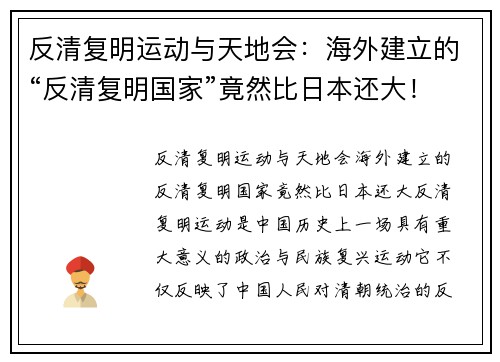 反清复明运动与天地会：海外建立的“反清复明国家”竟然比日本还大！

反清复明运动与天地会海外建立的反清复明国家竟然比日本还大反清复明运动是中国历史上一场具有重大意义的政治与民族复兴运动它不仅反映了中国人民对清朝统治的反